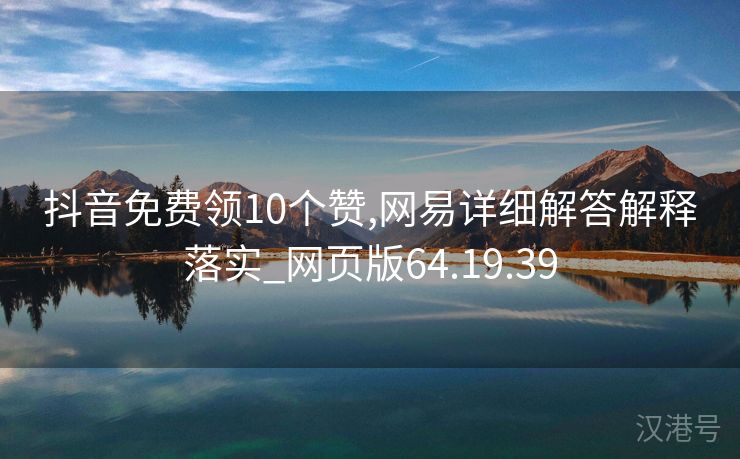 抖音免费领10个赞,网易详细解答解释落实_网页版64.19.39

汉港号